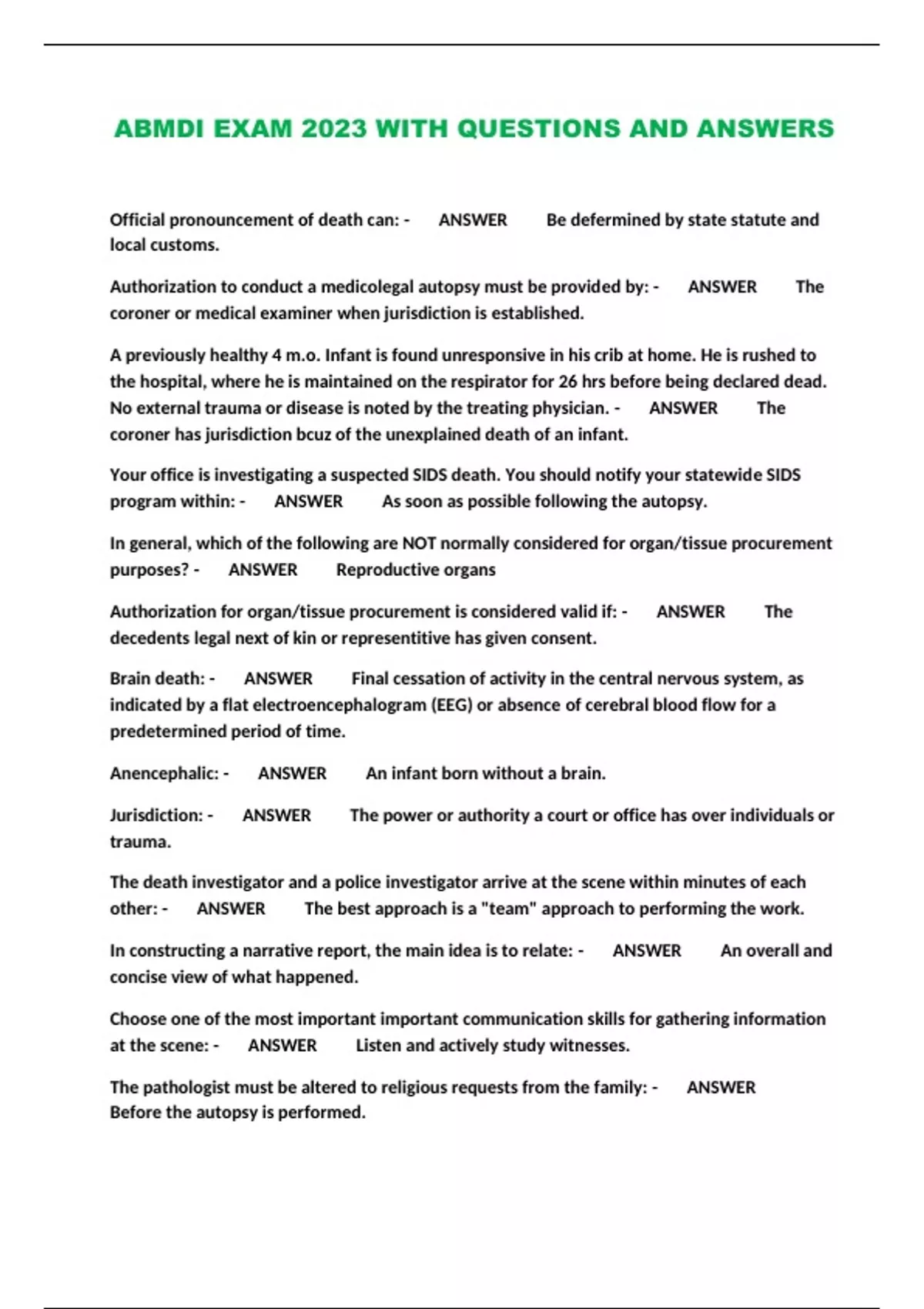 ABMDI EXAM 2023 WITH QUESTIONS AND ANSWERS

Official pronouncement of death can: - ANSWER Be defermined by state statute and local customs.

Authorization to conduct a medicolegal autopsy must be provided by: - ANSWER The coroner or medical examiner when jurisdiction is established.

A previously healthy 4 m.o. Infant is found unresponsive in his crib at home. He is rushed to the hospital, where he is maintained on the respirator for 26 hrs before being declared dead. No external trauma or disease is noted by the treating physician. - ANSWER The coroner has jurisdiction bcuz of the unexplained death of an infant.

Your office is investigating a suspected SIDS death. You should notify your statewide SIDS program within: - ANSWER As soon as possible following the autopsy.

In general, which of the following are NOT normally considered for organ/tissue procurement purposes? - ANSWER Reproductive organs

Authorization for organ/tissue procurement is considered valid if: - ANSWER The decedents legal next of kin or representitive has given consent.

Brain death: - ANSWER Final cessation of activity in the central nervous system, as indicated by a flat electroencephalogram (EEG) or absence of cerebral blood flow for a predetermined period of time.

Anencephalic: - ANSWER An infant born without a brain.

Jurisdiction: - ANSWER The power or authority a court or office has over individuals or trauma.

The death investigator and a police investigator arrive at the scene within minutes of each other: - ANSWER The best approach is a "team" approach to performing the work.

In constructing a narrative report, the main idea is to relate: - ANSWER An overall and concise view of what happened.

Choose one of the most important important communication skills for gathering information at the scene: - ANSWER Listen and actively study witnesses.

The pathologist must be altered to religious requests from the family: - ANSWER Before the autopsy is performed.